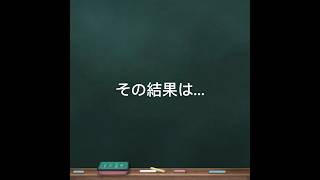 その結果は...